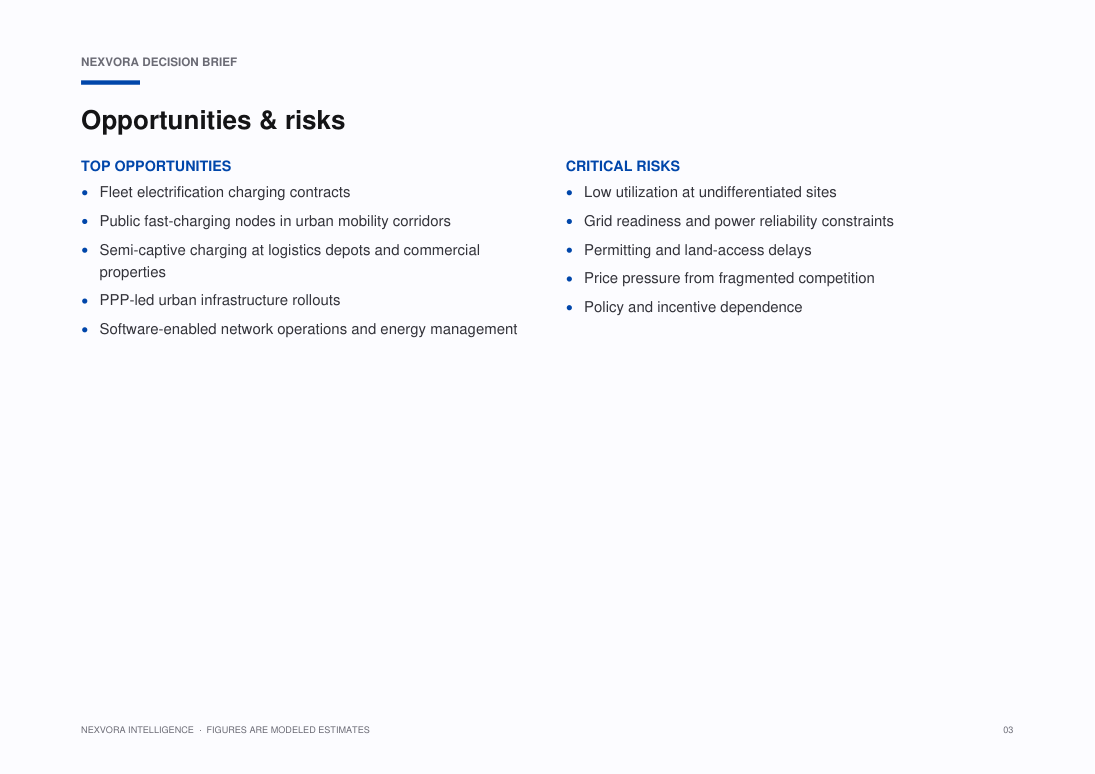 NEXVORA DECISION BRIEF

Opportunities & risks

TOP OPPORTUNITIES

• Fleet electrification charging contracts
• Public fast-charging nodes in urban mobility corridors
• Semi-captive charging at logistics depots and commercial properties
• PPP-led urban infrastructure rollouts
• Software-enabled network operations and energy management

CRITICAL RISKS

• Low utilization at undifferentiated sites
• Grid readiness and power reliability constraints
• Permitting and land-access delays
• Price pressure from fragmented competition
• Policy and incentive dependence

NEXVORA INTELLIGENCE · FIGURES ARE MODELED ESTIMATES

03